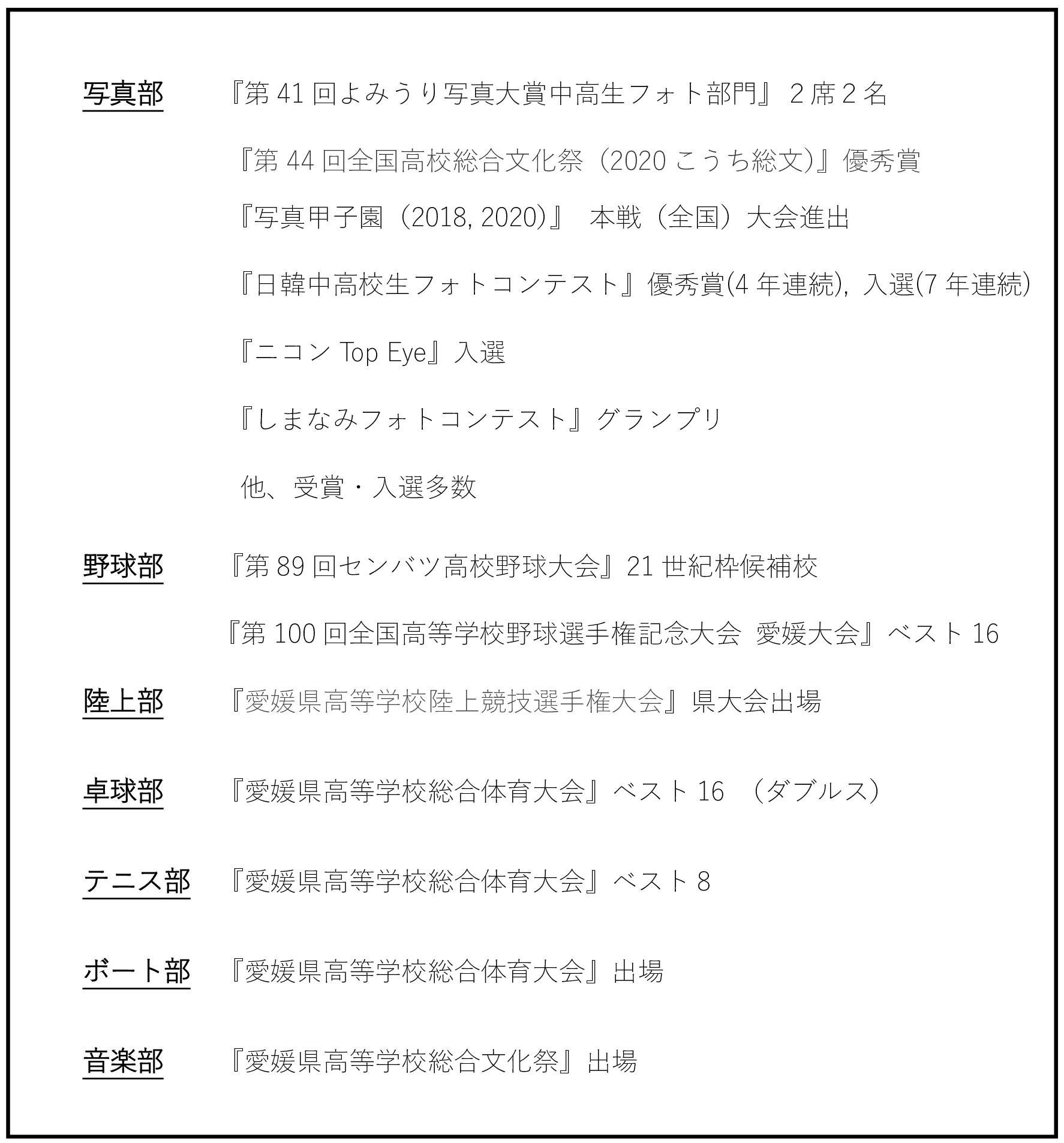 写真部　『第 41 回よみうり写真大賞中高生フォト部門』 2 席 2 名

『第 44 回全国高校総合文化祭（2020 こうち総文）』優秀賞

『写真甲子園（2018, 2020）』 本戦（全国）大会進出

『日韓中高校生フォトコンテスト』優秀賞(4 年連続), 入選(7 年連続)

『ニコン Top Eye』入選

『しまなみフォトコンテスト』グランプリ

他、受賞・入選多数

野球部　『第 89 回センバツ高校野球大会』21 世紀枠候補校

『第 100 回全国高等学校野球選手権記念大会 愛媛大会』ベスト 16

陸上部　『愛媛県高等学校陸上競技選手権大会』県大会出場

卓球部　『愛媛県高等学校総合体育大会』ベスト 16 （ダブルス）

テニス部　『愛媛県高等学校総合体育大会』ベスト 8

ボート部　『愛媛県高等学校総合体育大会』出場

音楽部　『愛媛県高等学校総合文化祭』出場